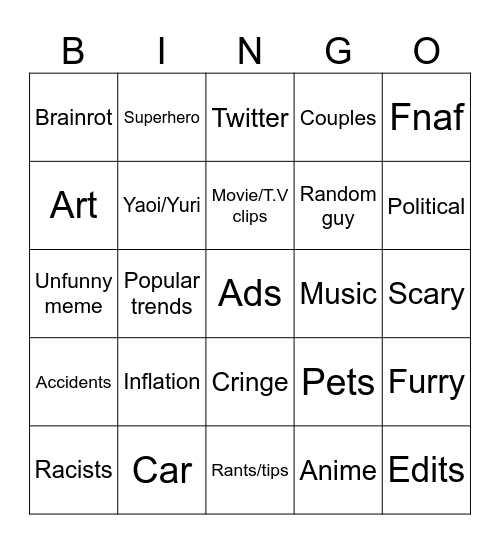 | B | I | N | G | O |
|---|---|---|---|---|
| Brainrot | Superhero | Twitter | Couples | Fnaf |
| Art | Yaoi/Yuri | Movie/T.V clips | Random guy | Political |
| Unfunny meme | Popular trends | Ads | Music | Scary |
| Accidents | Inflation | Cringe | Pets | Furry |
| Racists | Car | Rants/tips | Anime | Edits |